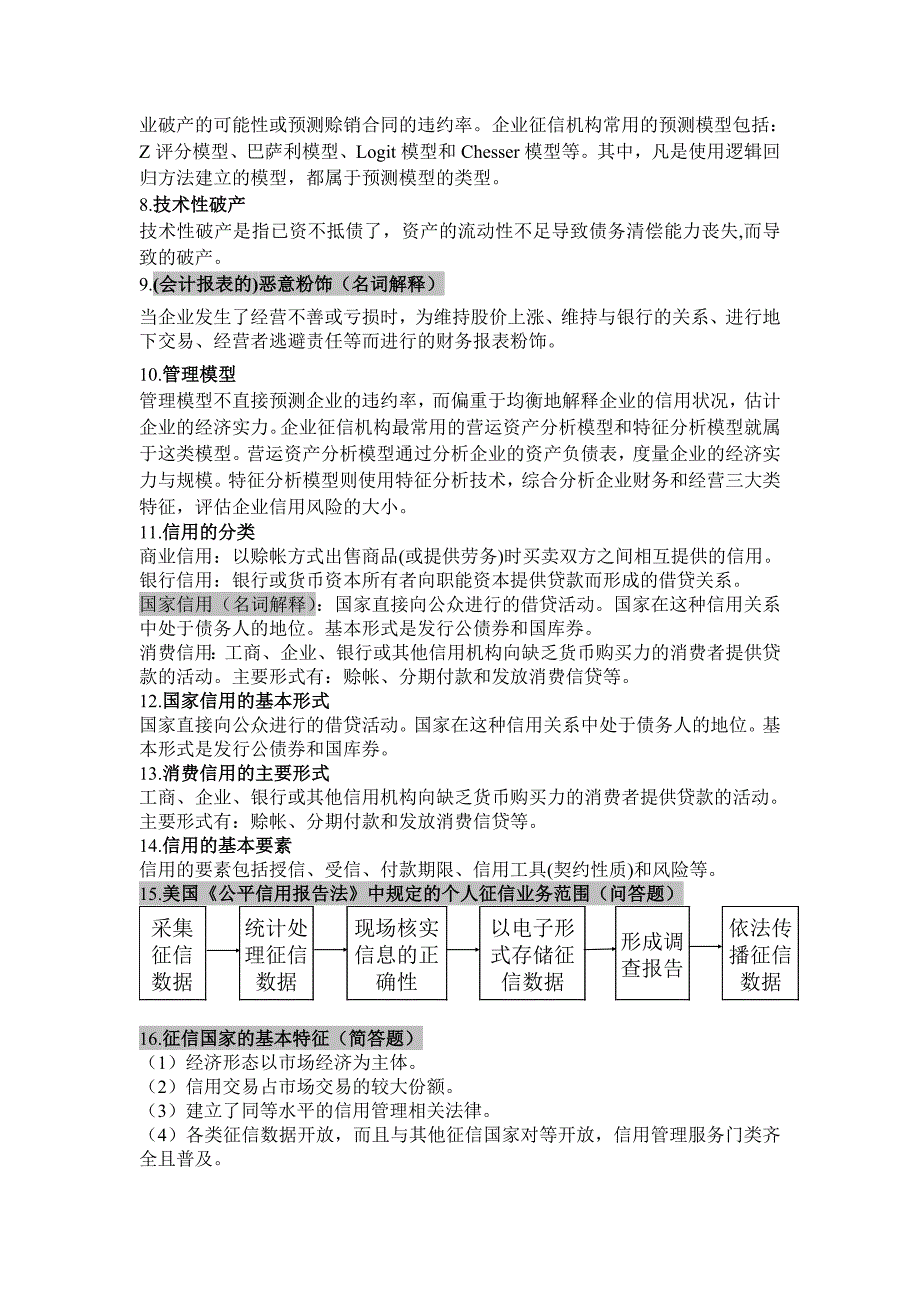 业破产的可能性或预测赊销合同的违约率。企业征信机构常用的预测模型包括：Z 评分模型、巴萨利模型、Logit 模型和 Chesser 模型等。其中，凡是使用逻辑回归方法建立的模型，都属于预测模型的类型。

8.技术性破产

技术性破产是指已资不抵债了，资产的流动性不足导致债务清偿能力丧失,而导致的破产。

9.(会计报表的)恶意粉饰（名词解释）

当企业发生了经营不善或亏损时，为维持股价上涨、维持与银行的关系、进行地下交易、经营者逃避责任等而进行的财务报表粉饰。

10.管理模型

管理模型不直接预测企业的违约率，而偏重于均衡地解释企业的信用状况，估计企业的经济实力。企业征信机构最常用的营运资产分析模型和特征分析模型就属于这类模型。营运资产分析模型通过分析企业的资产负债表，度量企业的经济实力与规模。特征分析模型则使用特征分析技术，综合分析企业财务和经营三大类特征，评估企业信用风险的大小。

11.信用的分类

商业信用：以赊帐方式出售商品(或提供劳务)时买卖双方之间相互提供的信用。

银行信用：银行或货币资本所有者向职能资本提供贷款而形成的借贷关系。

国家信用（名词解释）：国家直接向公众进行的借贷活动。国家在这种信用关系中处于债务人的地位。基本形式是发行公债券和国库券。

消费信用：工商、企业、银行或其他信用机构向缺乏货币购买力的消费者提供贷款的活动。主要形式有：赊帐、分期付款和发放消费信贷等。

12.国家信用的基本形式

国家直接向公众进行的借贷活动。国家在这种信用关系中处于债务人的地位。基本形式是发行公债券和国库券。

13.消费信用的主要形式

工商、企业、银行或其他信用机构向缺乏货币购买力的消费者提供贷款的活动。主要形式有：赊帐、分期付款和发放消费信贷等。

14.信用的基本要素

信用的要素包括授信、受信、付款期限、信用工具(契约性质)和风险等。

15.美国《公平信用报告法》中规定的个人征信业务范围（问答题）

采集征信数据

统计处理征信数据

现场核实信息的正确性

以电子形式存储征信数据

形成调查报告

依法传播征信数据

16.征信国家的基本特征（简答题）

（1）经济形态以市场经济为主体。

（2）信用交易占市场交易的较大份额。

（3）建立了同等水平的信用管理相关法律。

（4）各类征信数据开放，而且与其他征信国家对等开放，信用管理服务门类齐全且普及。